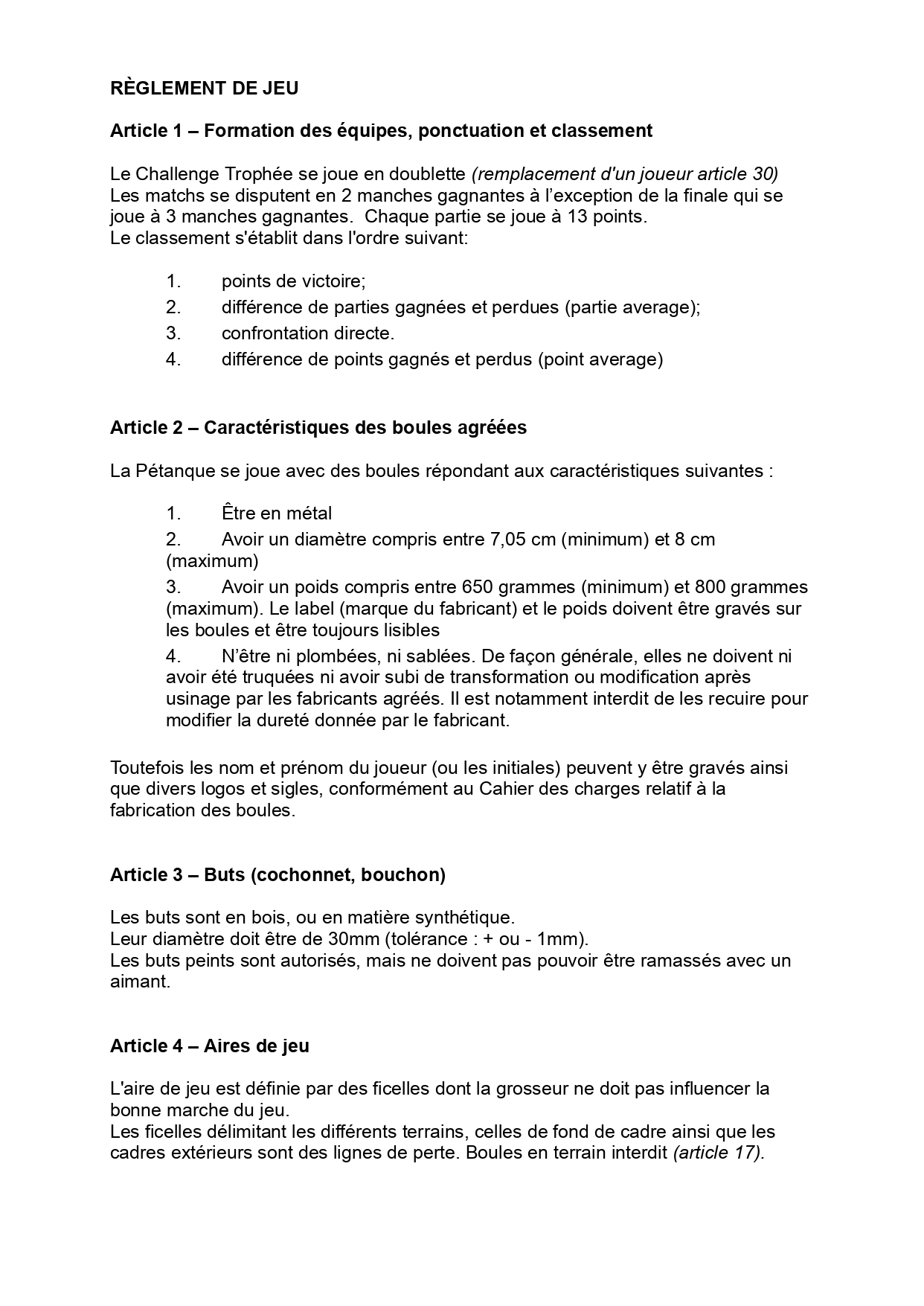 RÈGLEMENT DE JEU

Article 1 – Formation des équipes, ponctuation et classement

Le Challenge Trophée se joue en doublette (remplacement d'un joueur article 30)
Les matchs se disputent en 2 manches gagnantes à l'exception de la finale qui se joue à 3 manches gagnantes. Chaque partie se joue à 13 points.
Le classement s'établit dans l'ordre suivant:

1. points de victoire;
2. différence de parties gagnées et perdues (partie average);
3. confrontation directe.
4. différence de points gagnés et perdus (point average)

Article 2 – Caractéristiques des boules agréées

La Pétanque se joue avec des boules répondant aux caractéristiques suivantes :

1. Être en métal
2. Avoir un diamètre compris entre 7,05 cm (minimum) et 8 cm (maximum)
3. Avoir un poids compris entre 650 grammes (minimum) et 800 grammes (maximum). Le label (marque du fabricant) et le poids doivent être gravés sur les boules et être toujours lisibles
4. N'être ni plombées, ni sablées. De façon générale, elles ne doivent ni avoir été truquées ni avoir subi de transformation ou modification après usinage par les fabricants agréés. Il est notamment interdit de les recuire pour modifier la dureté donnée par le fabricant.

Toutefois les nom et prénom du joueur (ou les initiales) peuvent y être gravés ainsi que divers logos et sigles, conformément au Cahier des charges relatif à la fabrication des boules.

Article 3 – Buts (cochonnet, bouchon)

Les buts sont en bois, ou en matière synthétique.
Leur diamètre doit être de 30mm (tolérance : + ou - 1mm).
Les buts peints sont autorisés, mais ne doivent pas pouvoir être ramassés avec un aimant.

Article 4 – Aires de jeu

L'aire de jeu est définie par des ficelles dont la grosseur ne doit pas influencer la bonne marche du jeu.
Les ficelles délimitant les différents terrains, celles de fond de cadre ainsi que les cadres extérieurs sont des lignes de perte. Boules en terrain interdit (article 17).